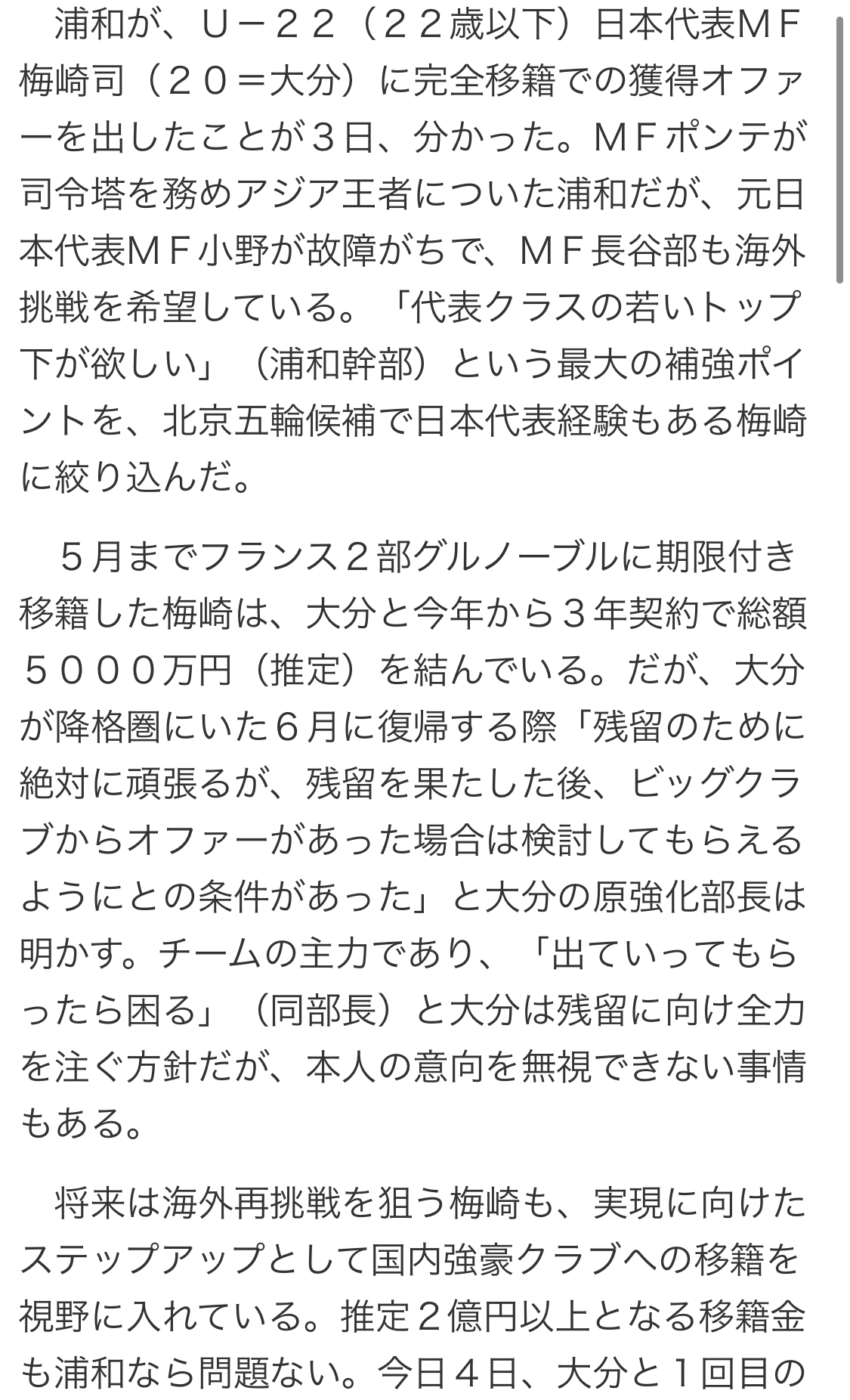 浦和が、Ｕ－２２（２２歳以下）日本代表ＭＦ梅崎司（２０＝大分）に完全移籍での獲得オファーを出したことが３日、分かった。ＭＦポンテが司令塔を務めアジア王者についた浦和だが、元日本代表ＭＦ小野が故障がちで、ＭＦ長谷部も海外挑戦を希望している。「代表クラスの若いトップ下が欲しい」（浦和幹部）という最大の補強ポイントを、北京五輪候補で日本代表経験もある梅崎に絞り込んだ。

５月までフランス２部グルノーブルに期限付き移籍した梅崎は、大分と今年から３年契約で総額５０００万円（推定）を結んでいる。だが、大分が降格圏にいた６月に復帰する際「残留のために絶対に頑張るが、残留を果たした後、ビッグクラブからオファーがあった場合は検討してもらえるようにとの条件があった」と大分の原強化部長は明かす。チームの主力であり、「出ていってもらったら困る」（同部長）と大分は残留に向け全力を注ぐ方針だが、本人の意向を無視できない事情もある。

将来は海外再挑戦を狙う梅崎も、実現に向けたステップアップとして国内強豪クラブへの移籍を視野に入れている。推定２億円以上となる移籍金も浦和なら問題ない。今日４日、大分と１回目の